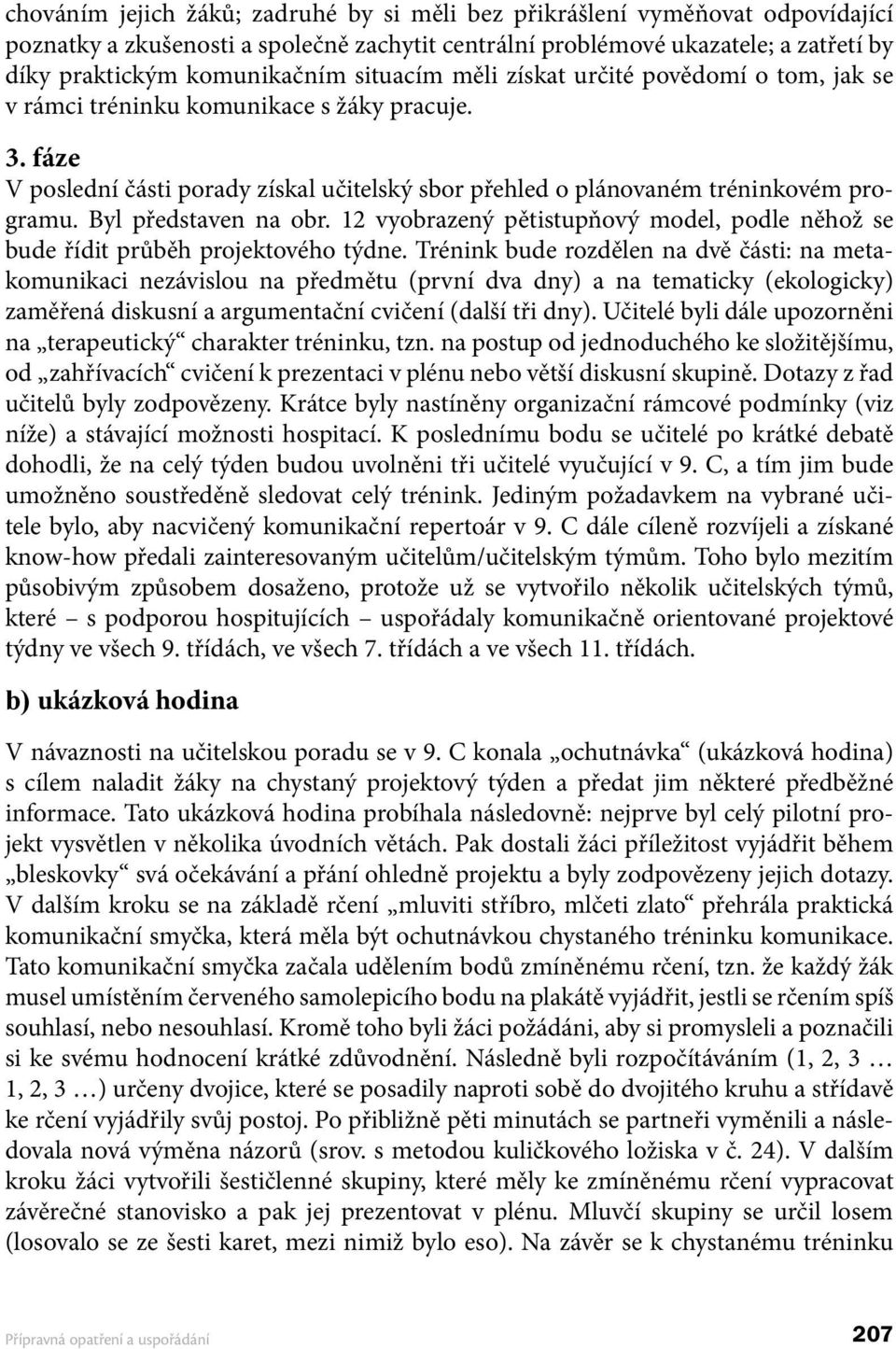 chováním jejich žáků; zadruhé by si měli bez přikrášlení vyměňovat odpovídající poznatky a zkušenosti a společně zachytit centrální problémové ukazatele; a zatřetí by díky praktickým komunikačním situacím měli získat určité povědomí o tom, jak se v rámci tréninku komunikace s žáky pracuje.

3. fáze
V poslední části porady získal učitelský sbor přehled o plánovaném tréninkovém programu. Byl představen na obr. 12 vyobrazený pětistupňový model, podle něhož se bude řídit průběh projektového týdne. Trénink bude rozdělen na dvě části: na metakomunikaci nezávislou na předmětu (první dva dny) a na tematicky (ekologicky) zaměřená diskusní a argumentační cvičení (další tři dny). Učitelé byli dále upozorněni na „terapeutický“ charakter tréninku, tzn. na postup od jednoduchého ke složitějšímu, od „zahřívacích“ cvičení k prezentaci v plénu nebo větší diskusní skupině. Dotazy z řad učitelů byly zodpovězeny. Krátce byly nastíněny organizační rámcové podmínky (viz níže) a stávající možnosti hospitací. K poslednímu bodu se učitelé po krátké debatě dohodli, že na celý týden budou uvolněni tři učitelé vyučující v 9. C, a tím jim bude umožněno soustředěně sledovat celý trénink. Jediným požadavkem na vybrané učitele bylo, aby nacvičený komunikační repertoár v 9. C dále cíleně rozvíjeli a získané know-how předali zainteresovaným učitelům/učitelským týmům. Toho bylo mezitím působivým způsobem dosaženo, protože už se vytvořilo několik učitelských týmů, které – s podporou hospitujících – uspořádaly komunikačně orientované projektové týdny ve všech 9. třídách, ve všech 7. třídách a ve všech 11. třídách.

b) ukázková hodina

V návaznosti na učitelskou poradu se v 9. C konala „ochutnávka“ (ukázková hodina) s cílem naladit žáky na chystaný projektový týden a předat jim některé předběžné informace. Tato ukázková hodina probíhala následovně: nejprve byl celý pilotní projekt vysvětlen v několika úvodních větách. Pak dostali žáci příležitost vyjádřit během „bleskovky“ svá očekávání a přání ohledně projektu a byly zodpovězeny jejich dotazy. V dalším kroku se na základě rčení „mluviti stříbro, mlčeti zlato“ přehrála praktická komunikační smyčka, která měla být ochutnávkou chystaného tréninku komunikace. Tato komunikační smyčka začala udělením bodů zmíněnému rčení, tzn. že každý žák musel umístěním červeného samolepicího bodu na plakátě vyjádřit, jestli se rčením spíš souhlasí, nebo nesouhlasí. Kromě toho byli žáci požádáni, aby si promysleli a poznačili si ke svému hodnocení krátké zdůvodnění. Následně byli rozpočítáváním (1, 2, 3 … 1, 2, 3 …) určeny dvojice, které se posadily naproti sobě do dvojitého kruhu a střídavě ke rčení vyjádřily svůj postoj. Po přibližně pěti minutách se partneři vyměnili a následovala nová výměna názorů (srov. s metodou kuličkového ložiska v č. 24). V dalším kroku žáci vytvořili šestičlenné skupiny, které měly ke zmíněnému rčení vypracovat závěrečné stanovisko a pak jej prezentovat v plénu. Mluvčí skupiny se určil losem (losovalo se ze šesti karet, mezi nimiž bylo eso). Na závěr se k chystanému tréninku

Přípravná opatření a uspořádání 207